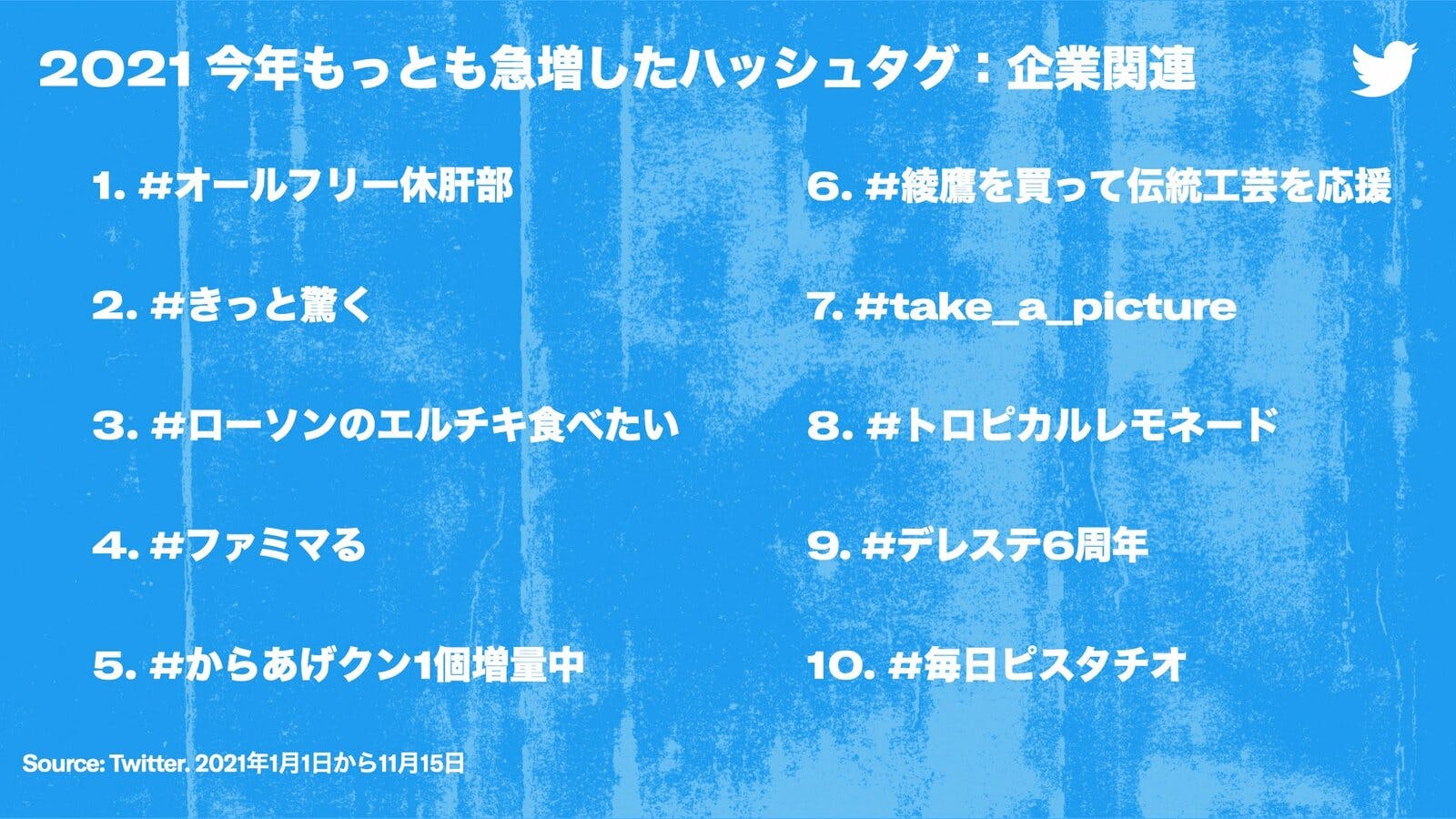 2021 今年もっとも急増したハッシュタグ：企業関連

1. #オールフリー休肝部

2. #きっと驚く

3. #ローソンのエルチキ食べたい

4. #ファミマる

5. #からあげクン1個増量中

6. #綾鷹を買って伝統工芸を応援

7. #take_a_picture

8. #トロピカルレモネード

9. #デレステ6周年

10. #毎日ピスタチオ

Source: Twitter. 2021年1月1日から11月15日